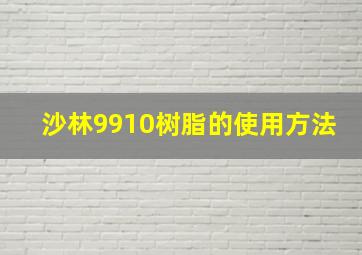 沙林9910树脂的使用方法